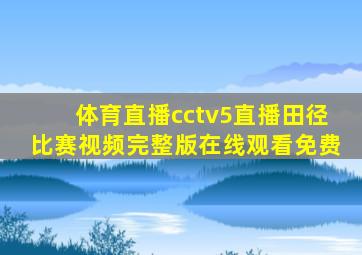 体育直播cctv5直播田径比赛视频完整版在线观看免费